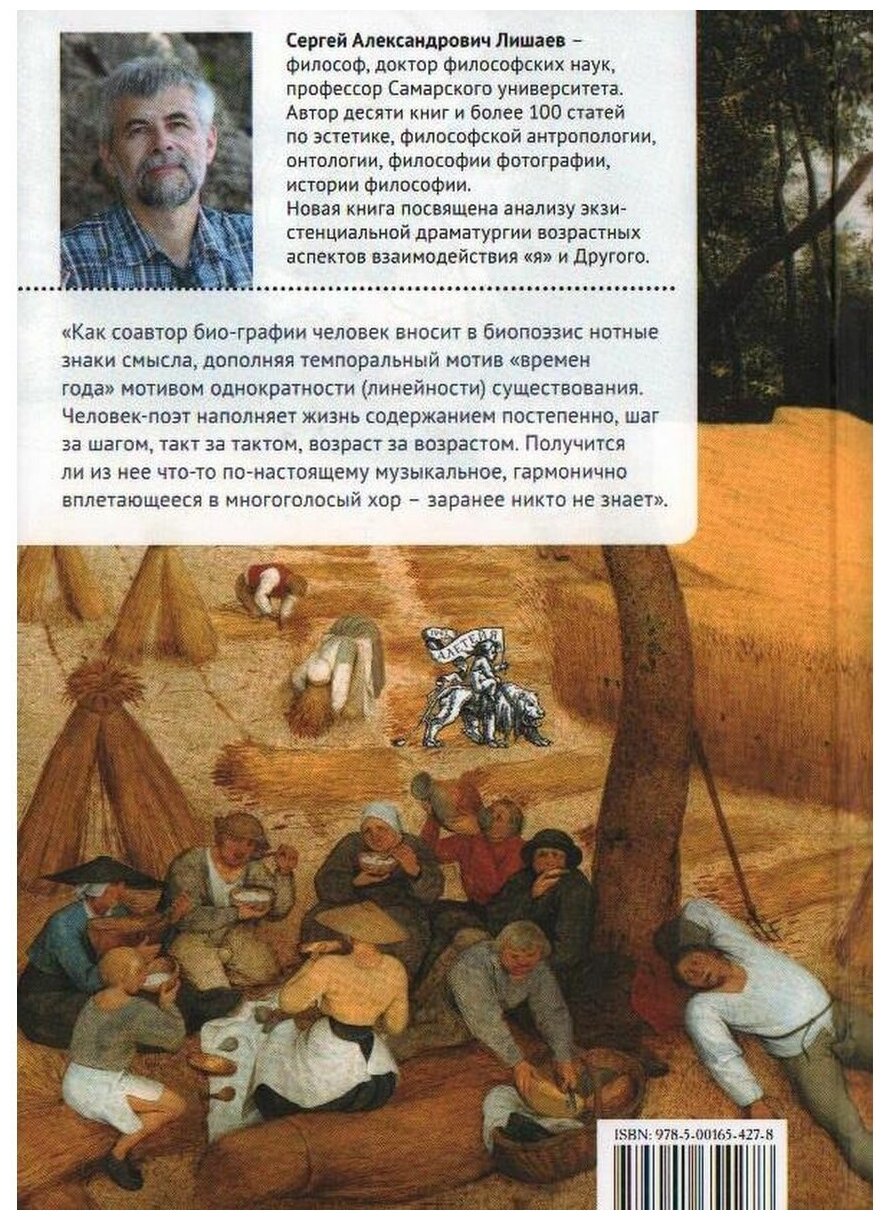 Сергей Александрович Лишаев – философ, доктор философских наук, профессор Самарского университета. Автор десяти книг и более 100 статей по эстетике, философской антропологии, онтологии, философии фотографии, истории философии.
Новая книга посвящена анализу экзистенциальной драматургии возрастных аспектов взаимодействия «я» и Другого.

«Как соавтор био-графии человек вносит в биопоэзис нотные знаки смысла, дополняя темпоральный мотив «времен года» мотивом однократности (линейности) существования. Человек-поэт наполняет жизнь содержанием постепенно, шаг за шагом, такт за тактом, возраст за возрастом. Получится ли из нее что-то по-настоящему музыкальное, гармонично вплетающееся в многоголосый хор – заранее никто не знает».

АЛЕТЕЙЯ

ISBN: 978-5-00165-427-8